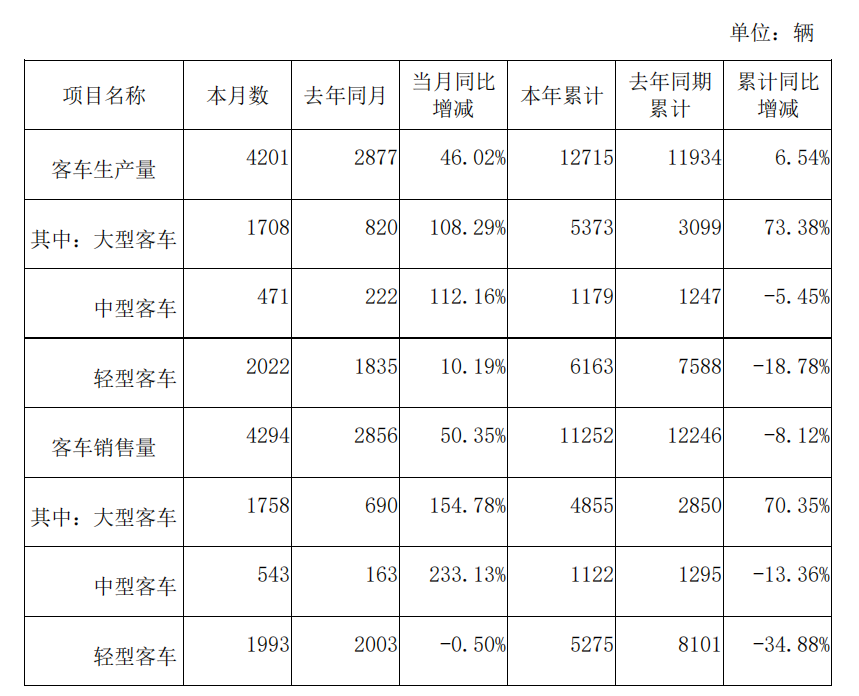 单位：辆

| 项目名称 | 本月数 | 去年同月 | 当月同比增减 | 本年累计 | 去年同期累计 | 累计同比增减 |
|---|---|---|---|---|---|---|
| 客车生产量 | 4201 | 2877 | 46.02% | 12715 | 11934 | 6.54% |
| 其中：大型客车 | 1708 | 820 | 108.29% | 5373 | 3099 | 73.38% |
| 中型客车 | 471 | 222 | 112.16% | 1179 | 1247 | -5.45% |
| 轻型客车 | 2022 | 1835 | 10.19% | 6163 | 7588 | -18.78% |
| 客车销售量 | 4294 | 2856 | 50.35% | 11252 | 12246 | -8.12% |
| 其中：大型客车 | 1758 | 690 | 154.78% | 4855 | 2850 | 70.35% |
| 中型客车 | 543 | 163 | 233.13% | 1122 | 1295 | -13.36% |
| 轻型客车 | 1993 | 2003 | -0.50% | 5275 | 8101 | -34.88% |